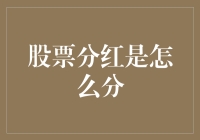 股票分红是怎么分